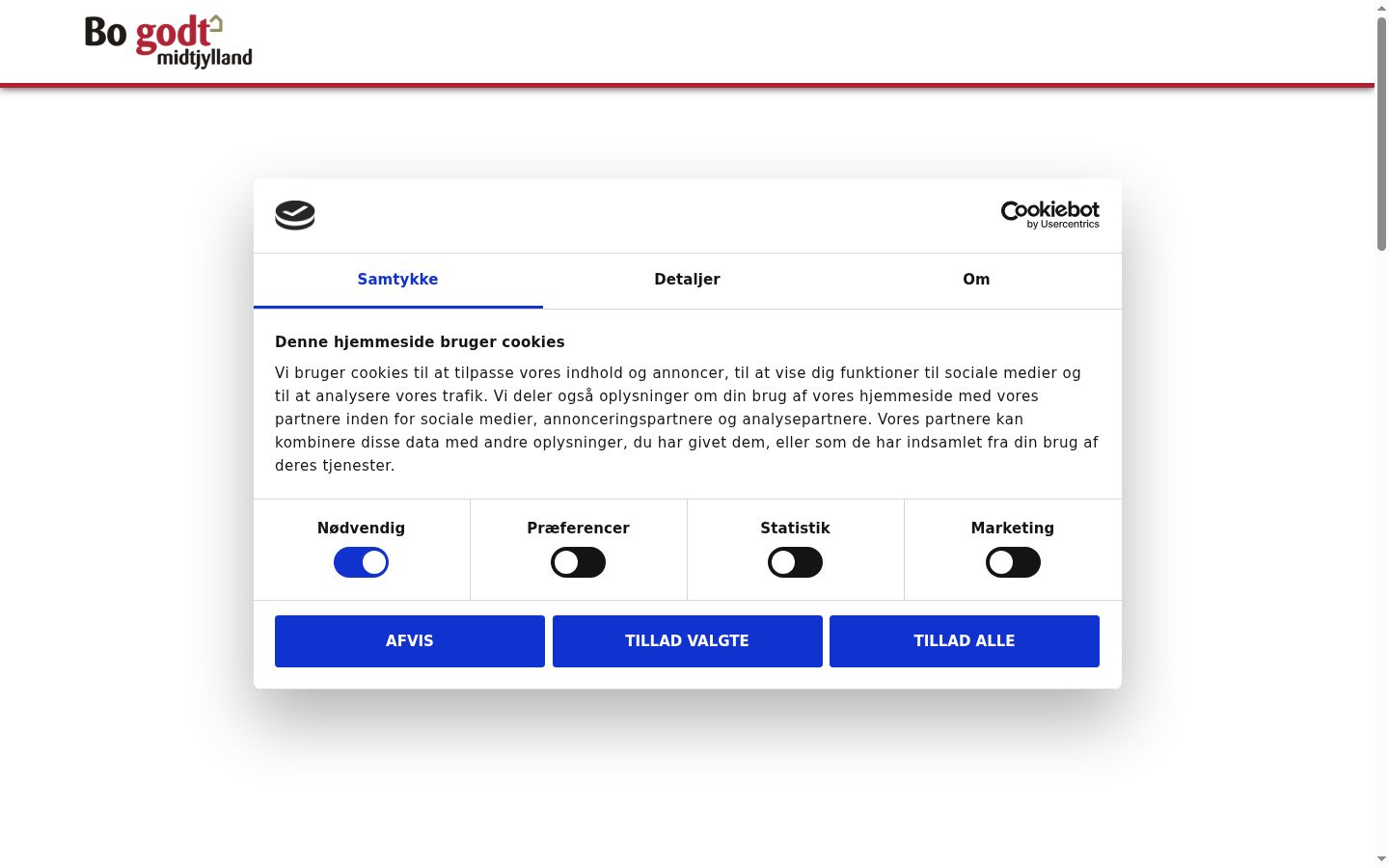 Bo godt
midtjylland

Cookiebot
by Usercentrics

Samtykke

Detaljer

Om

Denne hjemmeside bruger cookies

Vi bruger cookies til at tilpasse vores indhold og annoncer, til at vise dig funktioner til sociale medier og til at analysere vores trafik. Vi deler også oplysninger om din brug af vores hjemmeside med vores partnere inden for sociale medier, annonceringspartnere og analysepartnere. Vores partnere kan kombinere disse data med andre oplysninger, du har givet dem, eller som de har indsamlet fra din brug af deres tjenester.

Nødvendig

Præferencer

Statistik

Marketing

AFVIS

TILLAD VALGTE

TILLAD ALLE